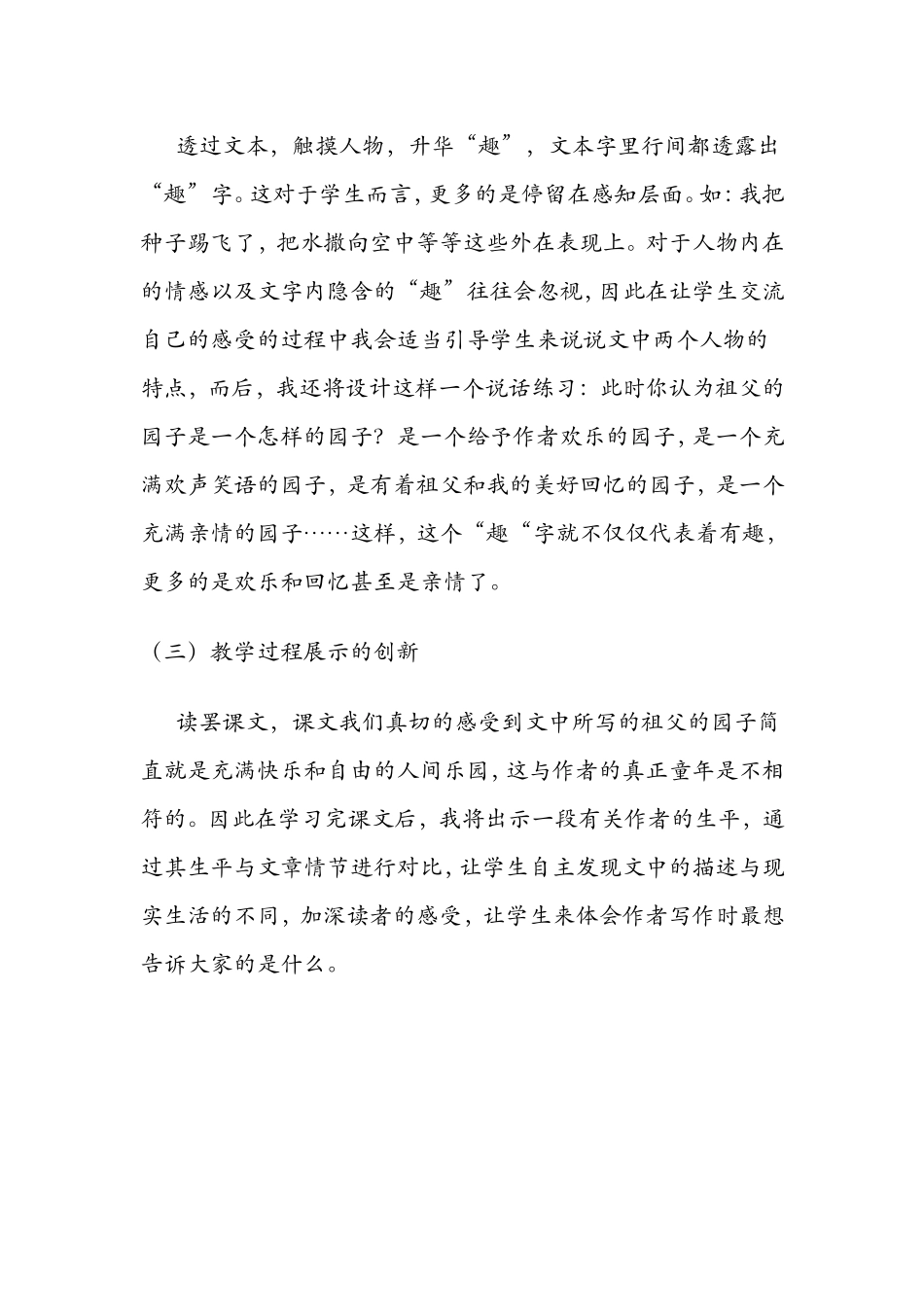 透过文本，触摸人物，升华“趣”，文本字里行间都透露出“趣”字。这对于学生而言，更多的是停留在感知层面。如：我把种子踢飞了，把水撒向空中等等这些外在表现上。对于人物内在的情感以及文字内隐含的“趣”往往会忽视，因此在让学生交流自己的感受的过程中我会适当引导学生来说说文中两个人物的特点，而后，我还将设计这样一个说话练习：此时你认为祖父的园子是一个怎样的园子？是一个给予作者欢乐的园子，是一个充满欢声笑语的园子，是有着祖父和我的美好回忆的园子，是一个充满亲情的园子……这样，这个“趣“字就不仅仅代表着有趣，更多的是欢乐和回忆甚至是亲情了。

（三）教学过程展示的创新

读罢课文，课文我们真切的感受到文中所写的祖父的园子简直就是充满快乐和自由的人间乐园，这与作者的真正童年是不相符的。因此在学习完课文后，我将出示一段有关作者的生平，通过其生平与文章情节进行对比，让学生自主发现文中的描述与现实生活的不同，加深读者的感受，让学生来体会作者写作时最想告诉大家的是什么。